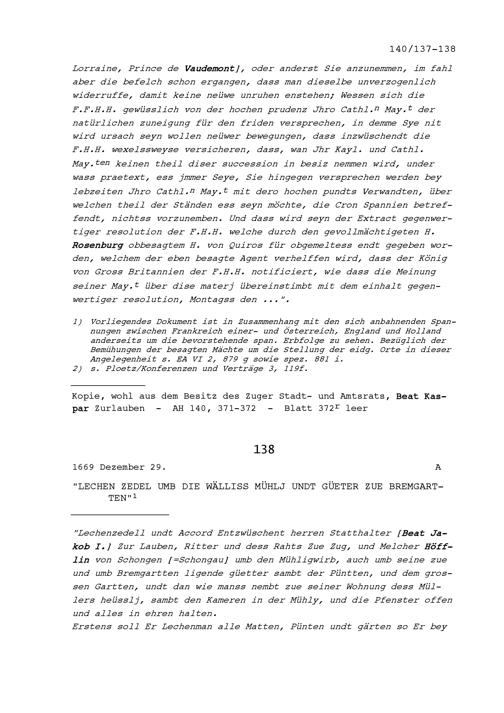 140/137-138

Lorraine, Prince de Vaudemont], oder anderst Sie anzunemmen, im fahl aber die befelch schon ergangen, dass man dieselbe unverzogenlich widerruffe, damit keine neüwe unruhen enstehen; Wessen sich die F.F.H.H. gewüsslich von der hochen prudenz Jhro Cathl.$^{n}$ May.$^{t}$ der natürlichen zuneigung für den friden versprechen, in demme Sye nit wird ursach seyn wollen neüwer bewegungen, dass inzwüschendt die F.H.H. wexelssweyse versicheren, dass, wan Jhr Kayl. und Cathl. May.$^{ten}$ keinen theil diser succession in besiz nemmen wird, under wass praetext, ess jmmer Seye, Sie hingegen versprechen werden bey lebzeiten Jhro Cathl.$^{n}$ May.$^{t}$ mit dero hochen pundts Verwandten, über welchen theil der Ständen ess seyn möchte, die Cron Spannien betreffendt, nichtss vorzunemben. Und dass wird seyn der Extract gegenwertiger resolution der F.H.H. welche durch den gevollmächtigeten H. Rosenburg obbesagtem H. von Quiros für obgemeltess endt gegeben worden, welchem der eben besagte Agent verhelffen wird, dass der König von Gross Britannien der F.H.H. notificiert, wie dass die Meinung seiner May.$^{t}$ über dise materj übereinstimbt mit dem einhalt gegenwertiger resolution, Montagss den ...".

1) Vorliegendes Dokument ist in Zusammenhang mit den sich anbahnenden Spannungen zwischen Frankreich einer- und Österreich, England und Holland anderseits um die bevorstehende span. Erbfolge zu sehen. Bezüglich der Bemühungen der besagten Mächte um die Stellung der eidg. Orte in dieser Angelegenheit s. EA VI 2, 879 g sowie spez. 881 i.
2) s. Ploetz/Konferenzen und Verträge 3, 119f.

Kopie, wohl aus dem Besitz des Zuger Stadt- und Amtsrats, Beat Kaspar Zurlauben - AH 140, 371-372 - Blatt 372$^{r}$ leer

138

1669 Dezember 29. A

"LECHEN ZEDEL UMB DIE WÄLLISS MÜHLJ UNDT GÜETER ZUE BREMGARTTEN"$^{1}$

"Lechenzedell undt Accord Entzwüschent herren Statthalter [Beat Jakob I.] Zur Lauben, Ritter und dess Rahts Zue Zug, und Melcher Höfflin von Schongen [=Schongau] umb den Mühligwirb, auch umb seine zue und umb Bremgartten ligende güetter sambt der Püntten, und dem grossen Gartten, undt dan wie manss nembt zue seiner Wohnung dess Müllers heüsslj, sambt den Kameren in der Mühly, und die Pfenster offen und alles in ehren halten.
Erstens soll Er Lechenman alle Matten, Pünten undt gärten so Er bey